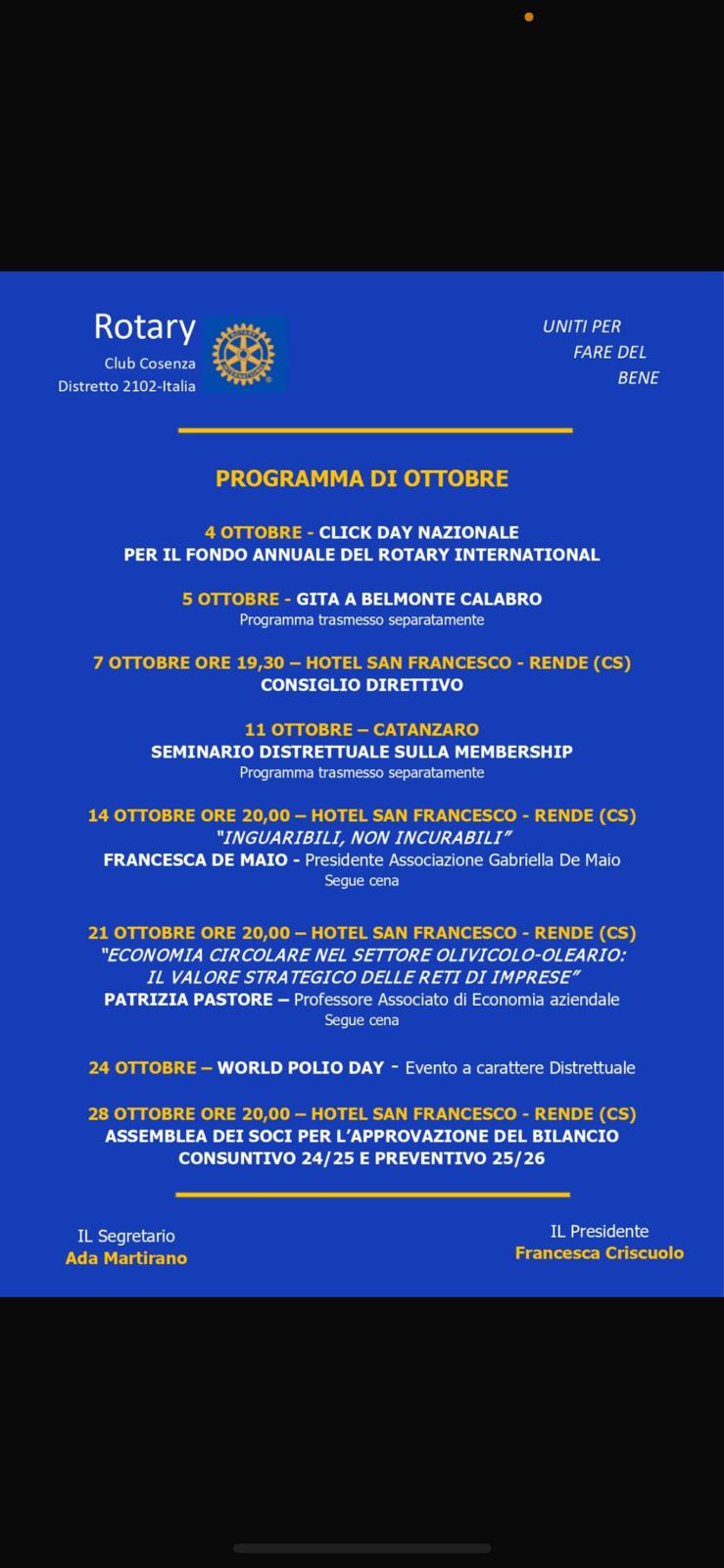 Rotary
Club Cosenza
Distretto 2102-Italia

UNITI PER
FARE DEL
BENE

PROGRAMMA DI OTTOBRE

4 OTTOBRE - CLICK DAY NAZIONALE
PER IL FONDO ANNUALE DEL ROTARY INTERNATIONAL

5 OTTOBRE - GITA A BELMONTE CALABRO
Programma trasmesso separatamente

7 OTTOBRE ORE 19,30 – HOTEL SAN FRANCESCO - RENDE (CS)
CONSIGLIO DIRETTIVO

11 OTTOBRE – CATANZARO
SEMINARIO DISTRETTUALE SULLA MEMBERSHIP
Programma trasmesso separatamente

14 OTTOBRE ORE 20,00 – HOTEL SAN FRANCESCO - RENDE (CS)
"INGUARIBILI, NON INCURABILI"
FRANCESCA DE MAIO - Presidente Associazione Gabriella De Maio
Segue cena

21 OTTOBRE ORE 20,00 – HOTEL SAN FRANCESCO - RENDE (CS)
"ECONOMIA CIRCOLARE NEL SETTORE OLIVICOLO-OLEARIO:
IL VALORE STRATEGICO DELLE RETI DI IMPRESE"
PATRIZIA PASTORE – Professore Associato di Economia aziendale
Segue cena

24 OTTOBRE – WORLD POLIO DAY - Evento a carattere Distrettuale

28 OTTOBRE ORE 20,00 – HOTEL SAN FRANCESCO - RENDE (CS)
ASSEMBLEA DEI SOCI PER L'APPROVAZIONE DEL BILANCIO
CONSUNTIVO 24/25 E PREVENTIVO 25/26

IL Segretario
Ada Martirano

IL Presidente
Francesca Criscuolo